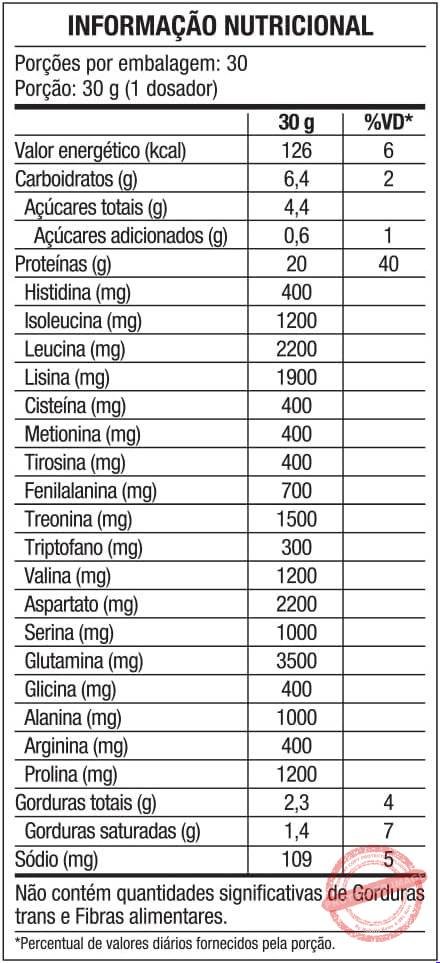 INFORMAÇÃO NUTRICIONAL

Porções por embalagem: 30
Porção: 30 g (1 dosador)

|  | 30 g | %VD* |
|---|---|---|
| Valor energético (kcal) | 126 | 6 |
| Carboidratos (g) | 6,4 | 2 |
| Açúcares totais (g) | 4,4 |  |
| Açúcares adicionados (g) | 0,6 | 1 |
| Proteínas (g) | 20 | 40 |
| Histidina (mg) | 400 |  |
| Isoleucina (mg) | 1200 |  |
| Leucina (mg) | 2200 |  |
| Lisina (mg) | 1900 |  |
| Cisteína (mg) | 400 |  |
| Metionina (mg) | 400 |  |
| Tirosina (mg) | 400 |  |
| Fenilalanina (mg) | 700 |  |
| Treonina (mg) | 1500 |  |
| Triptofano (mg) | 300 |  |
| Valina (mg) | 1200 |  |
| Aspartato (mg) | 2200 |  |
| Serina (mg) | 1000 |  |
| Glutamina (mg) | 3500 |  |
| Glicina (mg) | 400 |  |
| Alanina (mg) | 1000 |  |
| Arginina (mg) | 400 |  |
| Prolina (mg) | 1200 |  |
| Gorduras totais (g) | 2,3 | 4 |
| Gorduras saturadas (g) | 1,4 | 7 |
| Sódio (mg) | 109 | 5 |

Não contém quantidades significativas de Gorduras trans e Fibras alimentares.

*Percentual de valores diários fornecidos pela porção.